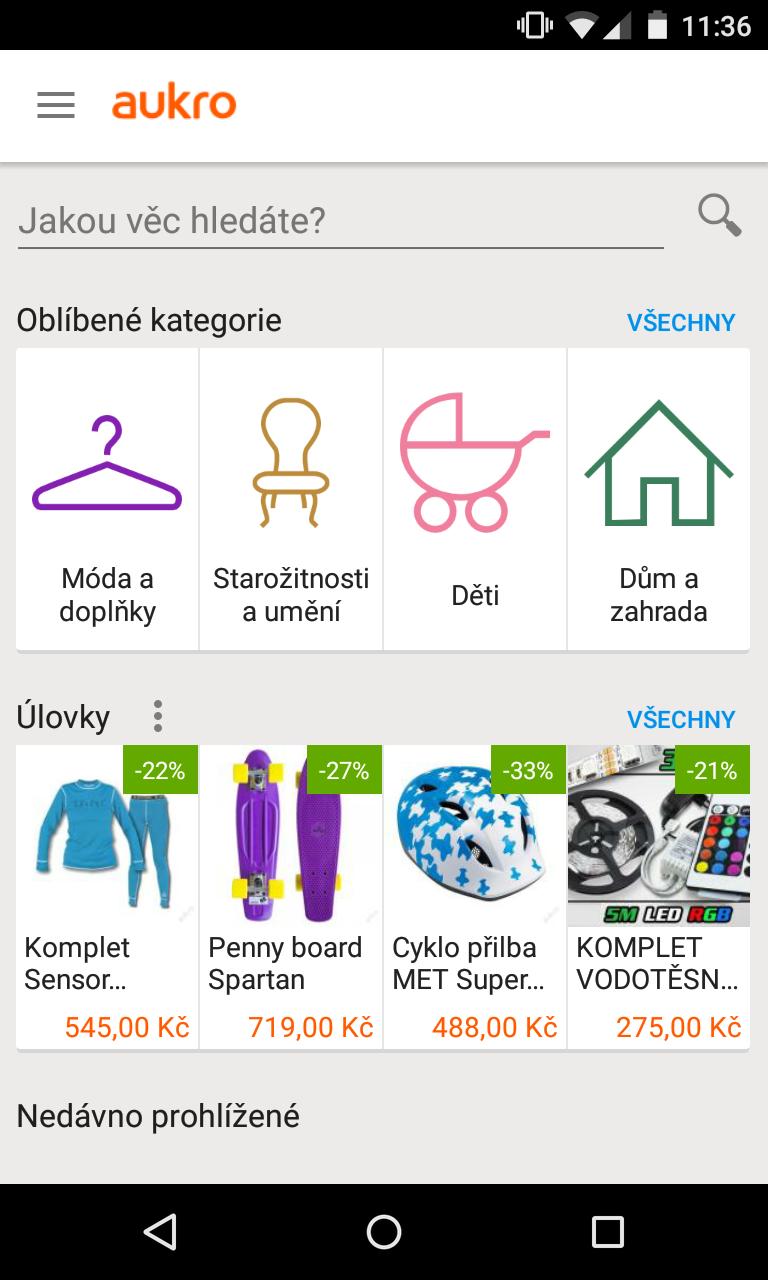 11:36

aukro

Jakou věc hledáte?

Oblíbené kategorie VŠECHNY

Móda a doplňky

Starožitnosti a umění

Děti

Dům a zahrada

Úlovky VŠECHNY

-22%
Komplet Sensor...
545,00 Kč

-27%
Penny board Spartan
719,00 Kč

-33%
Cyklo přilba MET Super...
488,00 Kč

-21%
5M LED RGB
KOMPLET VODOTĚSN...
275,00 Kč

Nedávno prohlížené